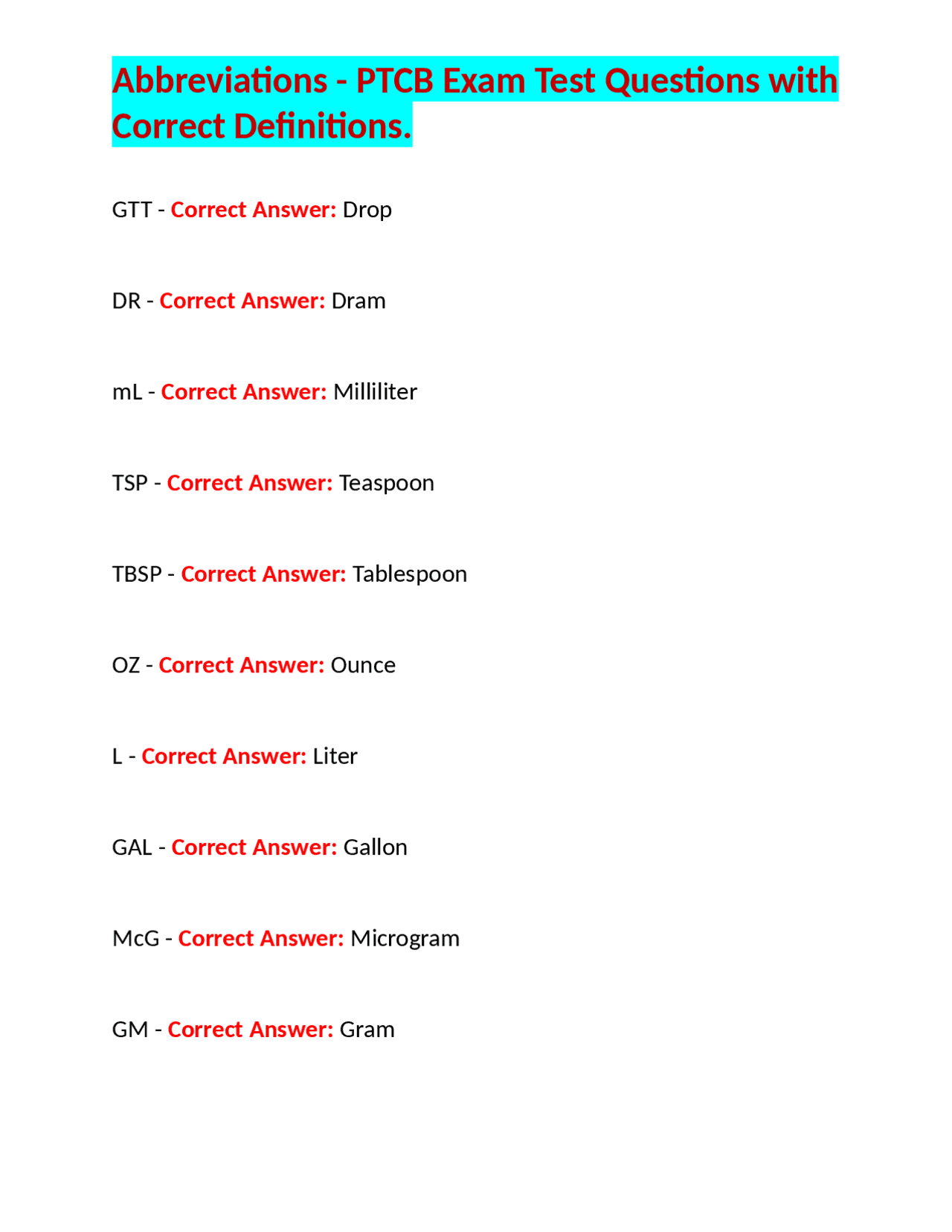 Abbreviations - PTCB Exam Test Questions with Correct Definitions.

GTT - Correct Answer: Drop

DR - Correct Answer: Dram

mL - Correct Answer: Milliliter

TSP - Correct Answer: Teaspoon

TBSP - Correct Answer: Tablespoon

OZ - Correct Answer: Ounce

L - Correct Answer: Liter

GAL - Correct Answer: Gallon

McG - Correct Answer: Microgram

GM - Correct Answer: Gram